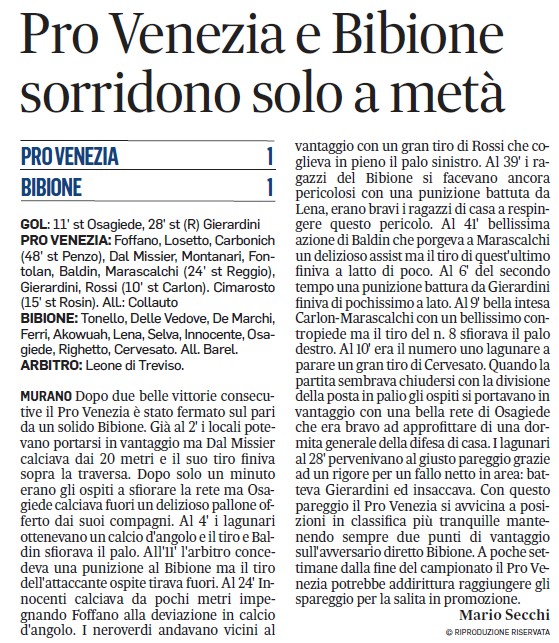 Pro Venezia e Bibione sorridono solo a metà

| PRO VENEZIA | 1 |
|---|---|
| BIBIONE | 1 |

GOL: 11' st Osagiede, 28' st (R) Gierardini
PRO VENEZIA: Foffano, Losetto, Carbonich (48' st Penzo), Dal Missier, Montanari, Fontolan, Baldin, Marascalchi (24' st Reggio), Gierardini, Rossi (10' st Carlon). Cimarosto (15' st Rosin). All.: Collauto
BIBIONE: Tonello, Delle Vedove, De Marchi, Ferri, Akowuah, Lena, Selva, Innocente, Osagiede, Righetto, Cervesato. All. Barel.
ARBITRO: Leone di Treviso.

MURANO Dopo due belle vittorie consecutive il Pro Venezia è stato fermato sul pari da un solido Bibione. Già al 2' i locali potevano portarsi in vantaggio ma Dal Missier calciava dai 20 metri e il suo tiro finiva sopra la traversa. Dopo solo un minuto erano gli ospiti a sfiorare la rete ma Osagiede calciava fuori un delizioso pallone offerto dai suoi compagni. Al 4' i lagunari ottenevano un calcio d'angolo e il tiro e Baldin sfiorava il palo. All'11' l'arbitro concedeva una punizione al Bibione ma il tiro dell'attaccante ospite tirava fuori. Al 24' Innocenti calciava da pochi metri impegnando Foffano alla deviazione in calcio d'angolo. I neroverdi andavano vicini al vantaggio con un gran tiro di Rossi che coglieva in pieno il palo sinistro. Al 39' i ragazzi del Bibione si facevano ancora pericolosi con una punizione battuta da Lena, erano bravi i ragazzi di casa a respingere questo pericolo. Al 41' bellissima azione di Baldin che porgeva a Marascalchi un delizioso assist ma il tiro di quest'ultimo finiva a latto di poco. Al 6' del secondo tempo una punizione battura da Gierardini finiva di pochissimo a lato. Al 9' bella intesa Carlon-Marascalchi con un bellissimo contropiede ma il tiro del n. 8 sfiorava il palo destro. Al 10' era il numero uno lagunare a parare un gran tiro di Cervesato. Quando la partita sembrava chiudersi con la divisione della posta in palio gli ospiti si portavano in vantaggio con una bella rete di Osagiede che era bravo ad approfittare di una dormita generale della difesa di casa. I lagunari al 28' pervenivano al giusto pareggio grazie ad un rigore per un fallo netto in area: batteva Gierardini ed insaccava. Con questo pareggio il Pro Venezia si avvicina a posizioni in classifica più tranquille mantenendo sempre due punti di vantaggio sull'avversario diretto Bibione. A poche settimane dalla fine del campionato il Pro Venezia potrebbe addirittura raggiungere gli spareggio per la salita in promozione.

Mario Secchi
© RIPRODUZIONE RISERVATA